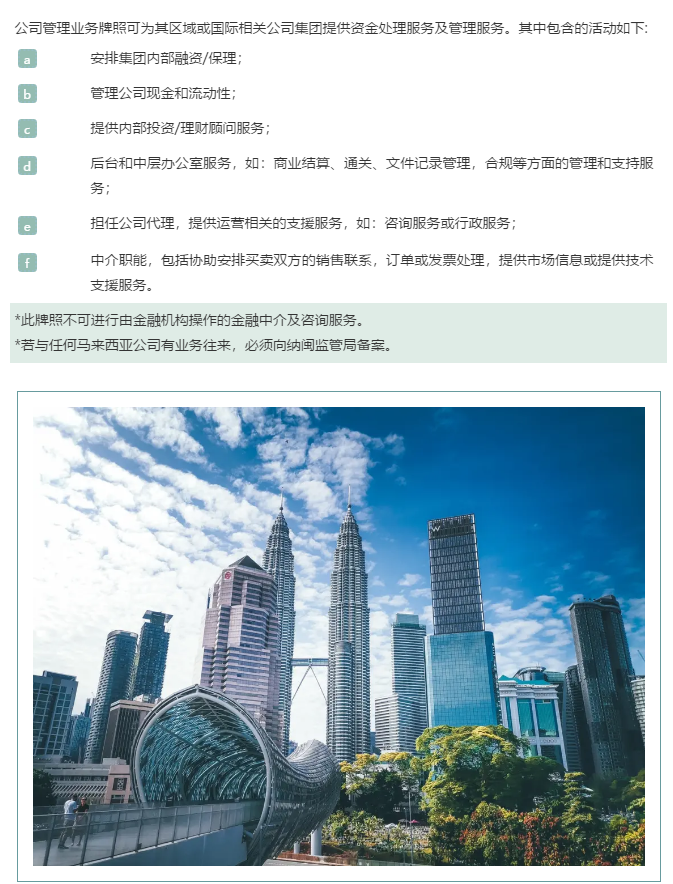 公司管理业务牌照可为其区域或国际相关公司集团提供资金处理服务及管理服务。其中包含的活动如下:

a 安排集团内部融资/保理;

b 管理公司现金和流动性;

c 提供内部投资/理财顾问服务;

d 后台和中层办公室服务,如:商业结算、通关、文件记录管理,合规等方面的管理和支持服务;

e 担任公司代理,提供运营相关的支援服务,如:咨询服务或行政服务;

f 中介职能,包括协助安排买卖双方的销售联系,订单或发票处理,提供市场信息或提供技术支援服务。

*此牌照不可进行由金融机构操作的金融中介及咨询服务。
*若与任何马来西亚公司有业务往来,必须向纳闽监管局备案。